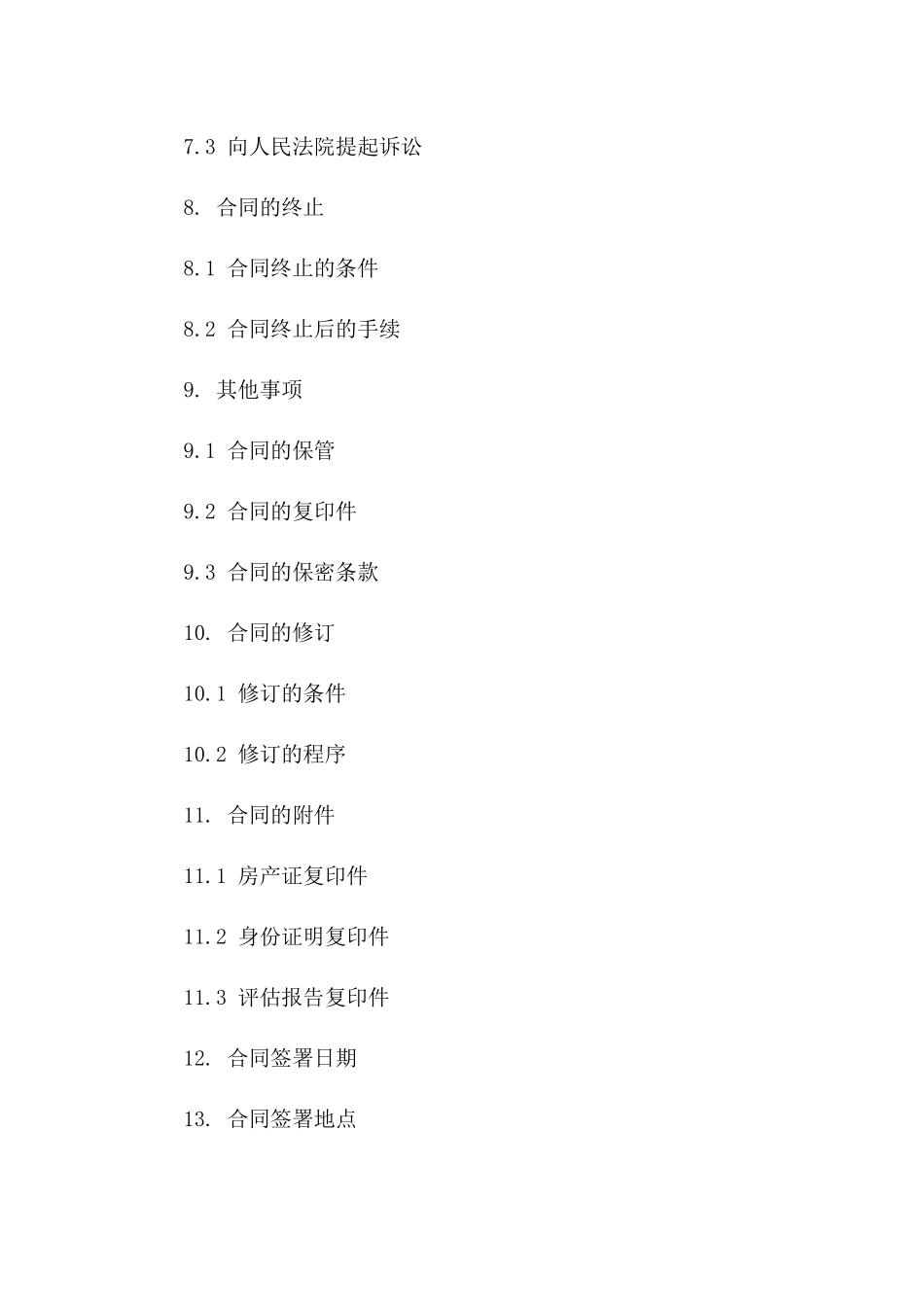 7.3 向人民法院提起诉讼

8. 合同的终止

8.1 合同终止的条件

8.2 合同终止后的手续

9. 其他事项

9.1 合同的保管

9.2 合同的复印件

9.3 合同的保密条款

10. 合同的修订

10.1 修订的条件

10.2 修订的程序

11. 合同的附件

11.1 房产证复印件

11.2 身份证明复印件

11.3 评估报告复印件

12. 合同签署日期

13. 合同签署地点